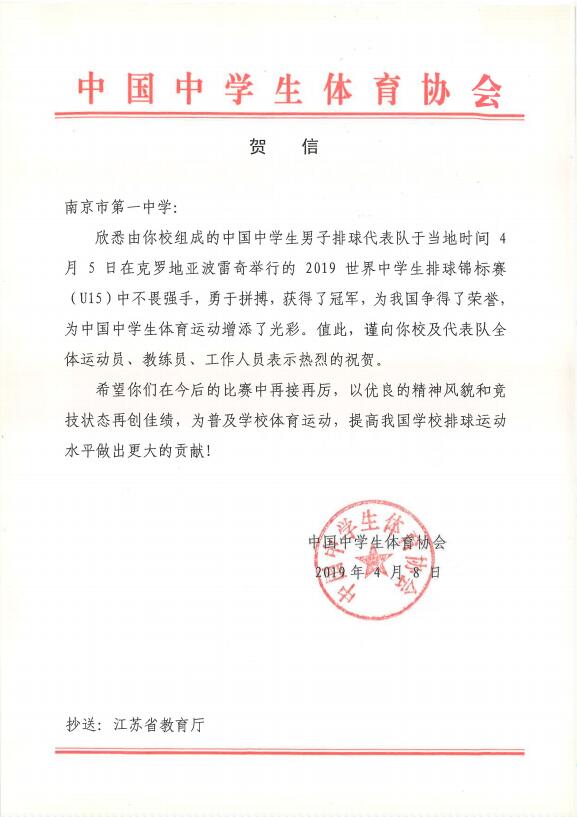 中国中学生体育协会

贺 信

南京市第一中学：

欣悉由你校组成的中国中学生男子排球代表队于当地时间 4 月 5 日在克罗地亚波雷奇举行的 2019 世界中学生排球锦标赛（U15）中不畏强手，勇于拼搏，获得了冠军，为我国争得了荣誉，为中国中学生体育运动增添了光彩。值此，谨向你校及代表队全体运动员、教练员、工作人员表示热烈的祝贺。

希望你们在今后的比赛中再接再厉，以优良的精神风貌和竞技状态再创佳绩，为普及学校体育运动，提高我国学校排球运动水平做出更大的贡献！

中国中学生体育协会
2019 年 4 月 8 日

中国中学生体育协会

抄送：江苏省教育厅